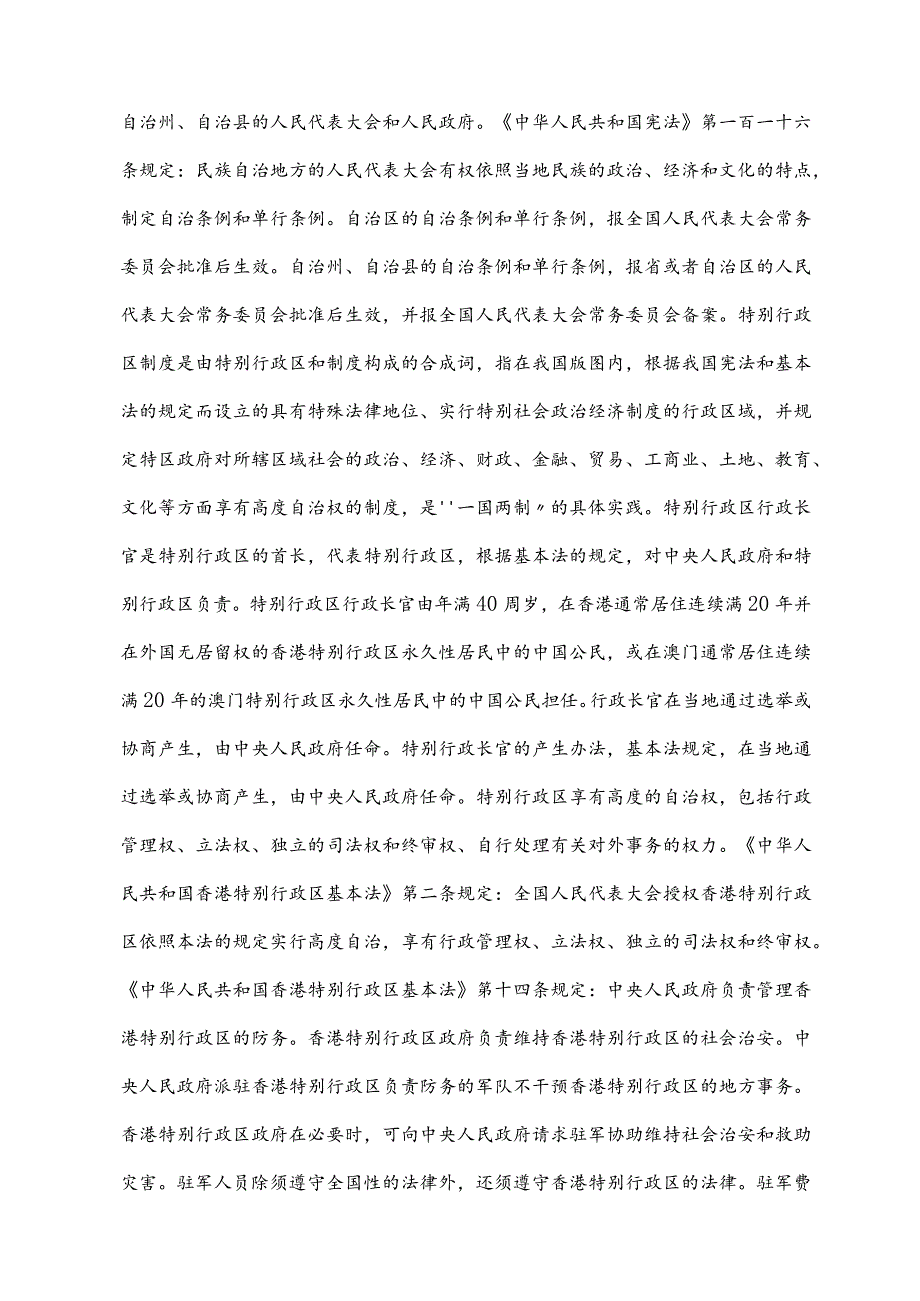 自治州、自治县的人民代表大会和人民政府。《中华人民共和国宪法》第一百一十六条规定：民族自治地方的人民代表大会有权依照当地民族的政治、经济和文化的特点，制定自治条例和单行条例。自治区的自治条例和单行条例，报全国人民代表大会常务委员会批准后生效。自治州、自治县的自治条例和单行条例，报省或者自治区的人民代表大会常务委员会批准后生效，并报全国人民代表大会常务委员会备案。特别行政区制度是由特别行政区和制度构成的合成词，指在我国版图内，根据我国宪法和基本法的规定而设立的具有特殊法律地位、实行特别社会政治经济制度的行政区域，并规定特区政府对所辖区域社会的政治、经济、财政、金融、贸易、工商业、土地、教育、文化等方面享有高度自治权的制度，是''一国两制〃的具体实践。特别行政区行政长官是特别行政区的首长，代表特别行政区，根据基本法的规定，对中央人民政府和特别行政区负责。特别行政区行政长官由年满40周岁，在香港通常居住连续满20年并在外国无居留权的香港特别行政区永久性居民中的中国公民，或在澳门通常居住连续满20年的澳门特别行政区永久性居民中的中国公民担任。行政长官在当地通过选举或协商产生，由中央人民政府任命。特别行政长官的产生办法，基本法规定，在当地通过选举或协商产生，由中央人民政府任命。特别行政区享有高度的自治权，包括行政管理权、立法权、独立的司法权和终审权、自行处理有关对外事务的权力。《中华人民共和国香港特别行政区基本法》第二条规定：全国人民代表大会授权香港特别行政区依照本法的规定实行高度自治，享有行政管理权、立法权、独立的司法权和终审权。《中华人民共和国香港特别行政区基本法》第十四条规定：中央人民政府负责管理香港特别行政区的防务。香港特别行政区政府负责维持香港特别行政区的社会治安。中央人民政府派驻香港特别行政区负责防务的军队不干预香港特别行政区的地方事务。香港特别行政区政府在必要时，可向中央人民政府请求驻军协助维持社会治安和救助灾害。驻军人员除须遵守全国性的法律外，还须遵守香港特别行政区的法律。驻军费